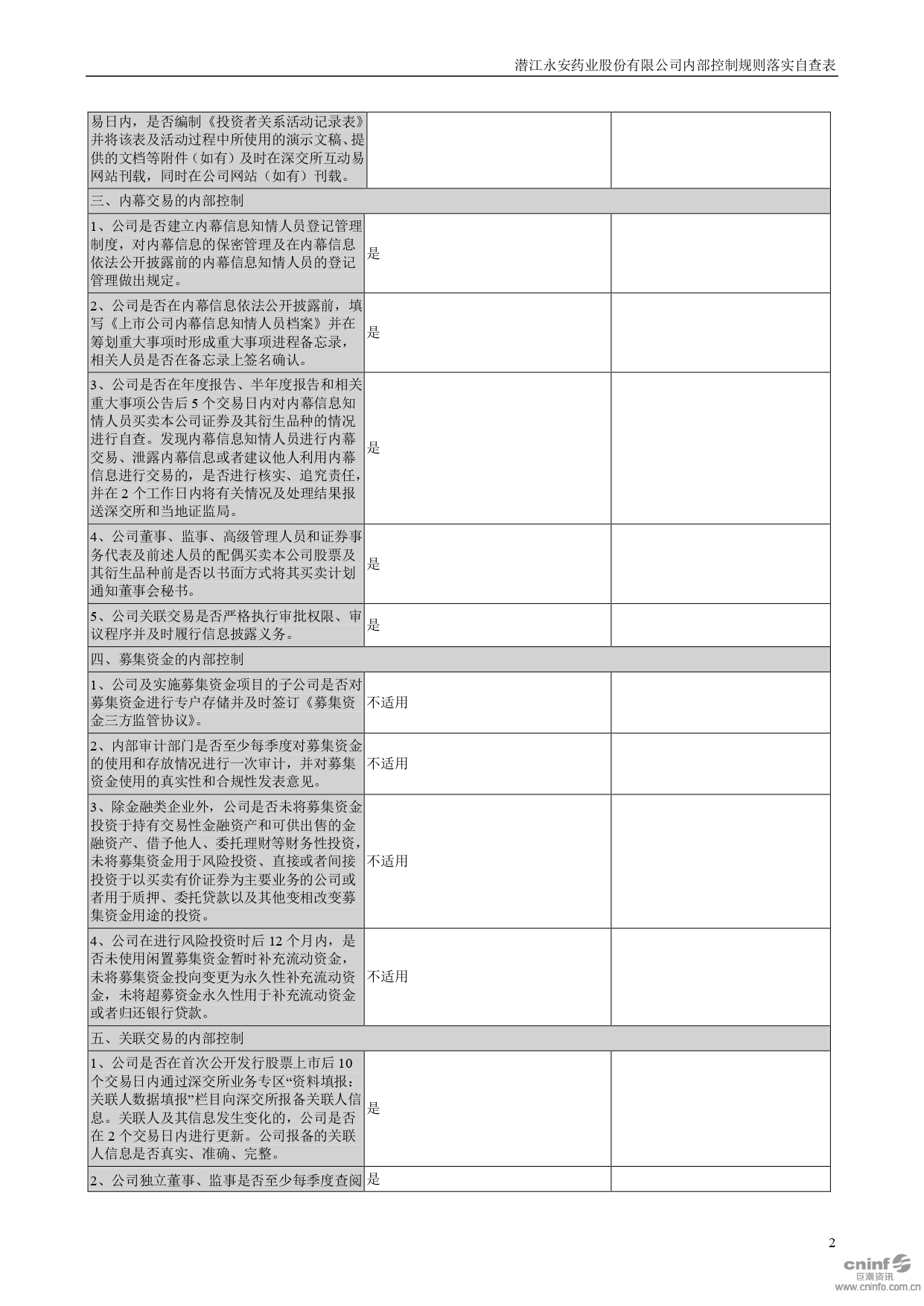 潜江永安药业股份有限公司内部控制规则落实自查表

| | | |
|---|---|---|
| 易日内，是否编制《投资者关系活动记录表》并将该表及活动过程中所使用的演示文稿、提供的文档等附件（如有）及时在深交所互动易网站刊载，同时在公司网站（如有）刊载。 | | |
| 三、内幕交易的内部控制 | | |
| 1、公司是否建立内幕信息知情人员登记管理制度，对内幕信息的保密管理及在内幕信息依法公开披露前的内幕信息知情人员的登记管理做出规定。 | 是 | |
| 2、公司是否在内幕信息依法公开披露前，填写《上市公司内幕信息知情人员档案》并在筹划重大事项时形成重大事项进程备忘录，相关人员是否在备忘录上签名确认。 | 是 | |
| 3、公司是否在年度报告、半年度报告和相关重大事项公告后 5 个交易日内对内幕信息知情人员买卖本公司证券及其衍生品种的情况进行自查。发现内幕信息知情人员进行内幕交易、泄露内幕信息或者建议他人利用内幕信息进行交易的，是否进行核实、追究责任，并在 2 个工作日内将有关情况及处理结果报送深交所和当地证监局。 | 是 | |
| 4、公司董事、监事、高级管理人员和证券事务代表及前述人员的配偶买卖本公司股票及其衍生品种前是否以书面方式将其买卖计划通知董事会秘书。 | 是 | |
| 5、公司关联交易是否严格执行审批权限、审议程序并及时履行信息披露义务。 | 是 | |
| 四、募集资金的内部控制 | | |
| 1、公司及实施募集资金项目的子公司是否对募集资金进行专户存储并及时签订《募集资金三方监管协议》。 | 不适用 | |
| 2、内部审计部门是否至少每季度对募集资金的使用和存放情况进行一次审计，并对募集资金使用的真实性和合规性发表意见。 | 不适用 | |
| 3、除金融类企业外，公司是否未将募集资金投资于持有交易性金融资产和可供出售的金融资产、借予他人、委托理财等财务性投资，未将募集资金用于风险投资、直接或者间接投资于以买卖有价证券为主要业务的公司或者用于质押、委托贷款以及其他变相改变募集资金用途的投资。 | 不适用 | |
| 4、公司在进行风险投资时后 12 个月内，是否未使用闲置募集资金暂时补充流动资金，未将募集资金投向变更为永久性补充流动资金，未将超募资金永久性用于补充流动资金或者归还银行贷款。 | 不适用 | |
| 五、关联交易的内部控制 | | |
| 1、公司是否在首次公开发行股票上市后 10 个交易日内通过深交所业务专区“资料填报：关联人数据填报”栏目向深交所报备关联人信息。关联人及其信息发生变化的，公司是否在 2 个交易日内进行更新。公司报备的关联人信息是否真实、准确、完整。 | 是 | |
| 2、公司独立董事、监事是否至少每季度查阅 | 是 | |

2

cninf 巨潮资讯 www.cninfo.com.cn